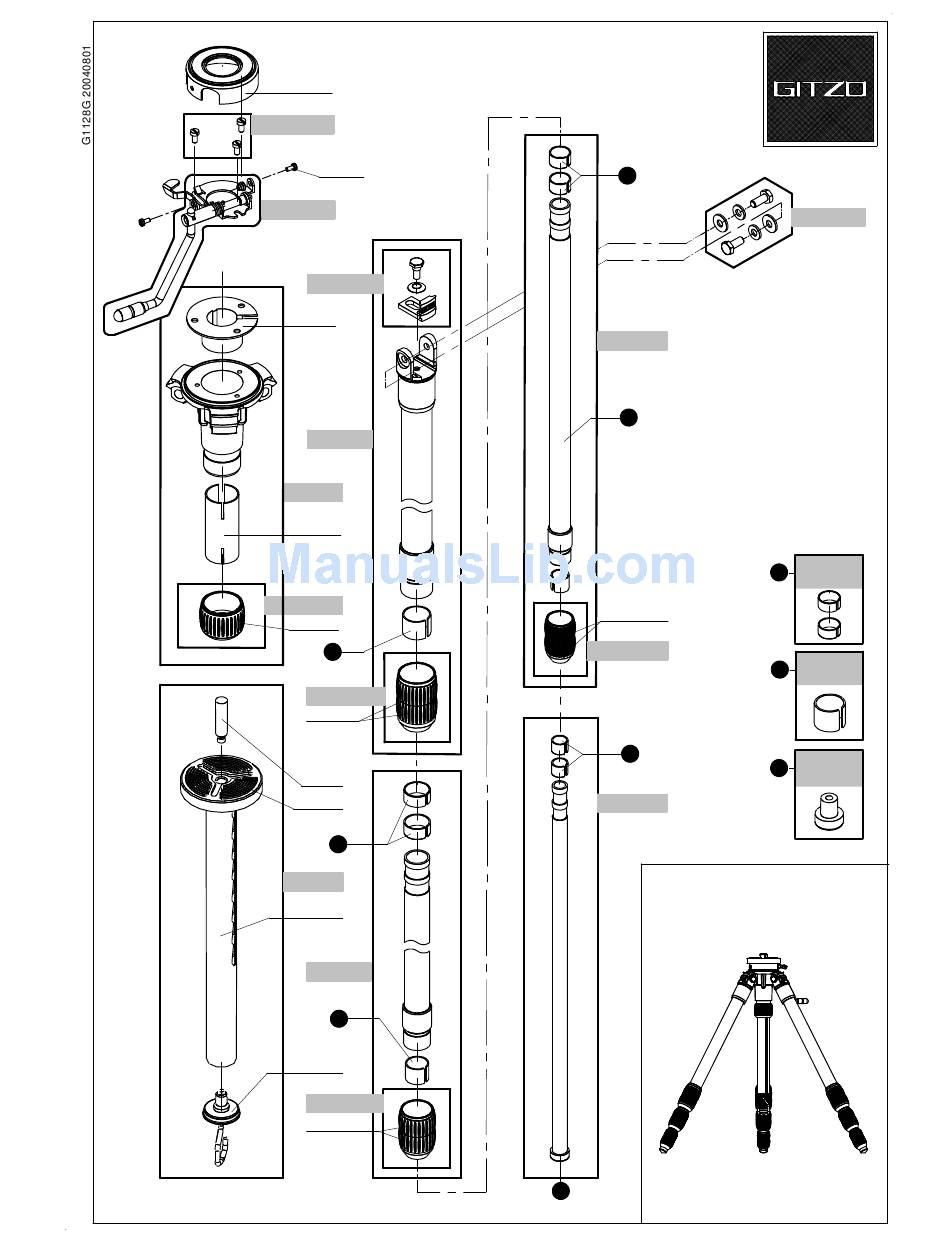 G1128G 20040801

GITZO

ManualsLib.com